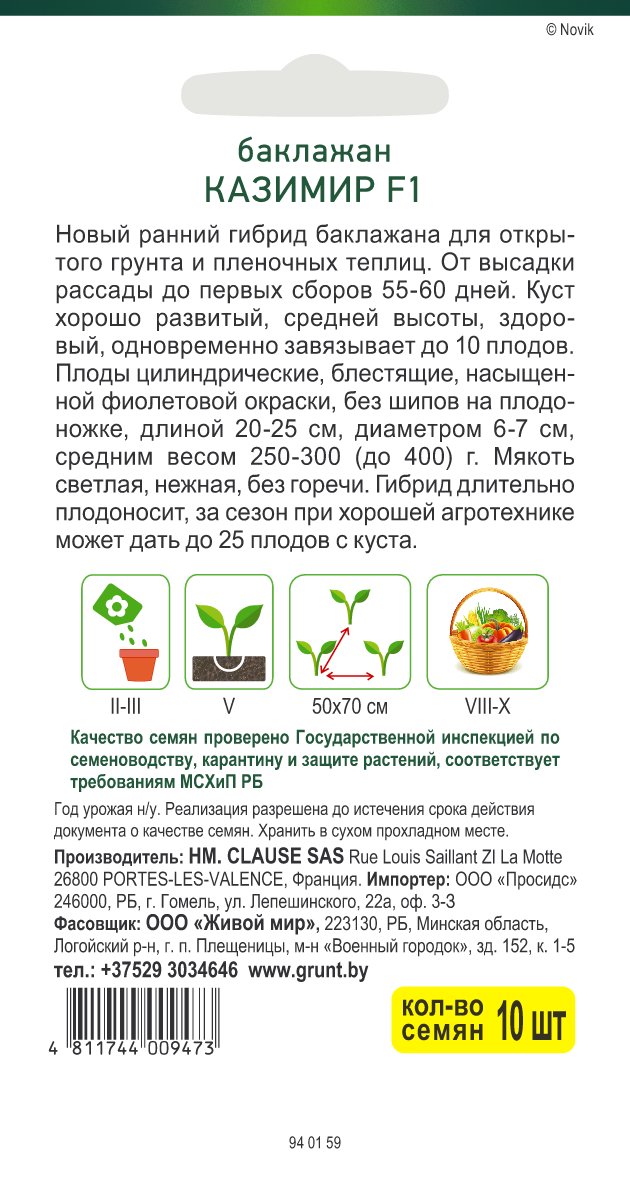 © Novik

баклажан
КАЗИМИР F1

Новый ранний гибрид баклажана для открытого грунта и пленочных теплиц. От высадки рассады до первых сборов 55-60 дней. Куст хорошо развитый, средней высоты, здоровый, одновременно завязывает до 10 плодов. Плоды цилиндрические, блестящие, насыщенной фиолетовой окраски, без шипов на плодоножке, длиной 20-25 см, диаметром 6-7 см, средним весом 250-300 (до 400) г. Мякоть светлая, нежная, без горечи. Гибрид длительно плодоносит, за сезон при хорошей агротехнике может дать до 25 плодов с куста.

II-III
V
50x70 см
VIII-X

Качество семян проверено Государственной инспекцией по семеноводству, карантину и защите растений, соответствует требованиям МСХиП РБ

Год урожая н/у. Реализация разрешена до истечения срока действия документа о качестве семян. Хранить в сухом прохладном месте.

Производитель: HM. CLAUSE SAS Rue Louis Saillant ZI La Motte 26800 PORTES-LES-VALENCE, Франция. Импортер: ООО «Просидс» 246000, РБ, г. Гомель, ул. Лепешинского, 22а, оф. 3-3
Фасовщик: ООО «Живой мир», 223130, РБ, Минская область, Логойский р-н, г. п. Плещеницы, м-н «Военный городок», зд. 152, к. 1-5
тел.: +37529 3034646 www.grunt.by

4 811744 009473

кол-во семян 10 шт

94 01 59